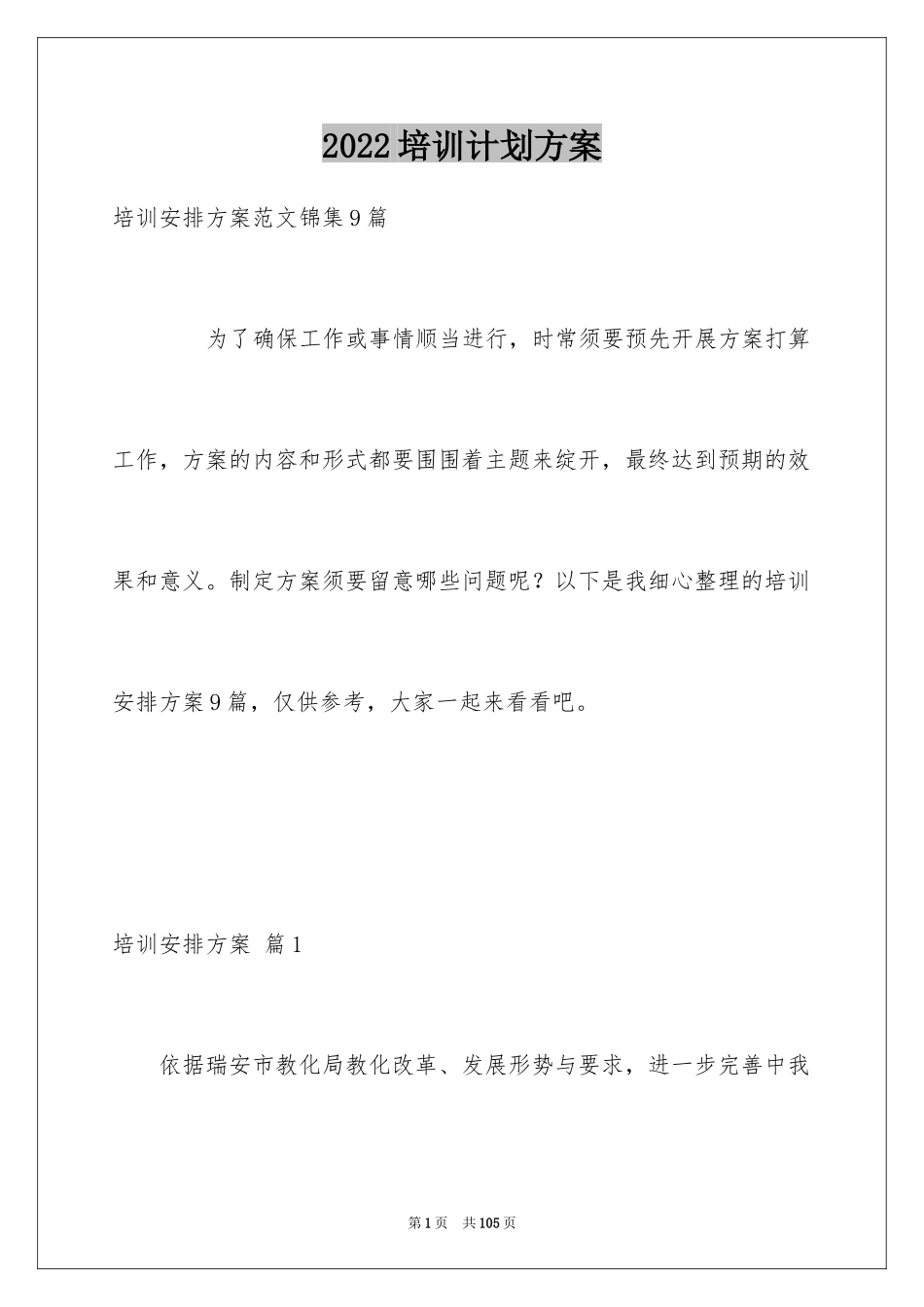 2022培训计划方案

培训安排方案范文锦集9篇

为了确保工作或事情顺当进行，时常须要预先开展方案打算工作，方案的内容和形式都要围围着主题来绽开，最终达到预期的效果和意义。制定方案须要留意哪些问题呢？以下是我细心整理的培训安排方案9篇，仅供参考，大家一起来看看吧。

培训安排方案 篇1

依据瑞安市教化局教化改革、发展形势与要求，进一步完善中我

第1页 共105页